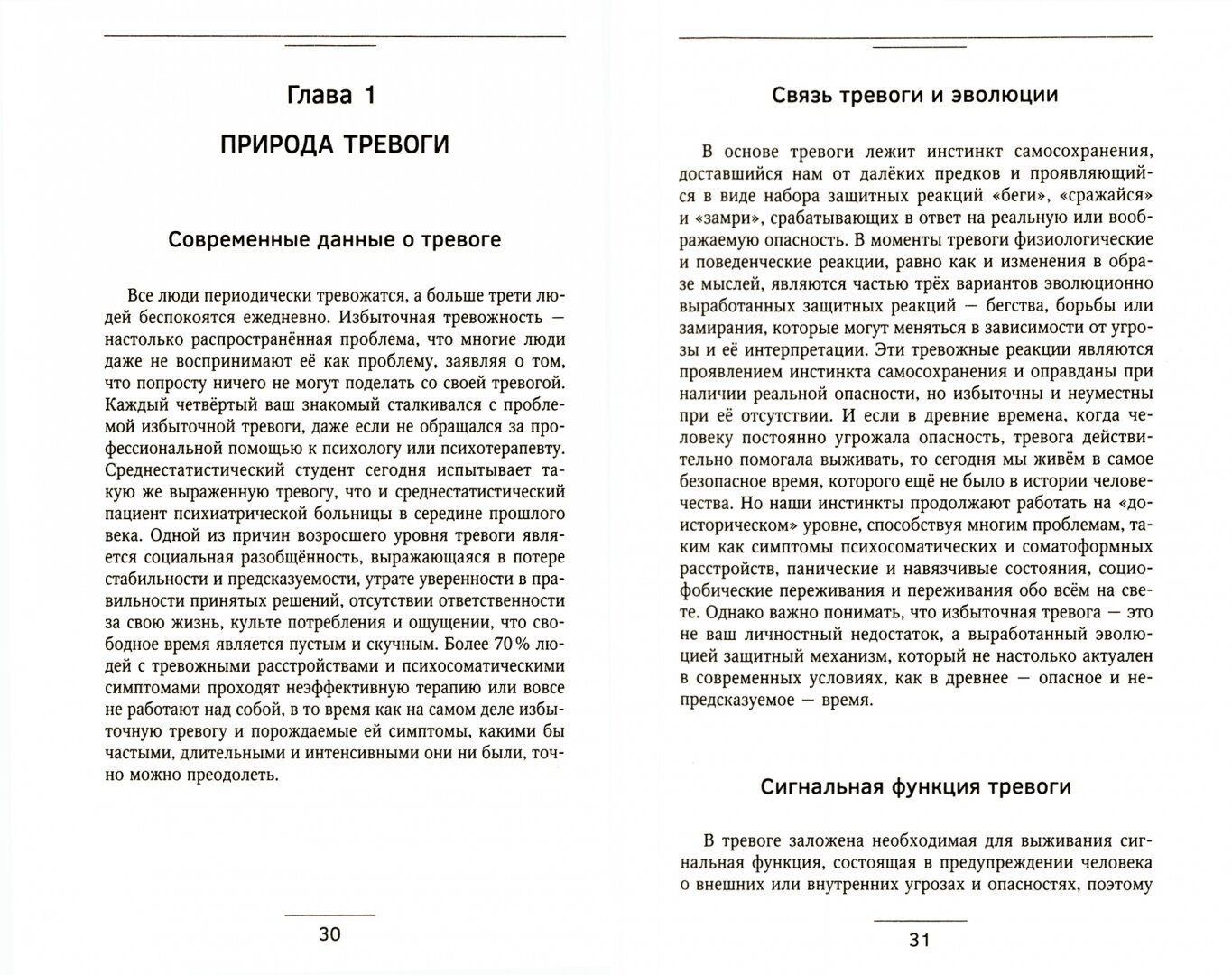 Глава 1

ПРИРОДА ТРЕВОГИ

Современные данные о тревоге

Все люди периодически тревожатся, а больше трети людей беспокоятся ежедневно. Избыточная тревожность — настолько распространённая проблема, что многие люди даже не воспринимают её как проблему, заявляя о том, что попросту ничего не могут поделать со своей тревогой. Каждый четвёртый ваш знакомый сталкивался с проблемой избыточной тревоги, даже если не обращался за профессиональной помощью к психологу или психотерапевту. Среднестатистический студент сегодня испытывает такую же выраженную тревогу, что и среднестатистический пациент психиатрической больницы в середине прошлого века. Одной из причин возросшего уровня тревоги является социальная разобщённость, выражающаяся в потере стабильности и предсказуемости, утрате уверенности в правильности принятых решений, отсутствии ответственности за свою жизнь, культе потребления и ощущении, что свободное время является пустым и скучным. Более 70% людей с тревожными расстройствами и психосоматическими симптомами проходят неэффективную терапию или вовсе не работают над собой, в то время как на самом деле избыточную тревогу и порождаемые ей симптомы, какими бы частыми, длительными и интенсивными они ни были, точно можно преодолеть.

30

Связь тревоги и эволюции

В основе тревоги лежит инстинкт самосохранения, доставшийся нам от далёких предков и проявляющийся в виде набора защитных реакций «беги», «сражайся» и «замри», срабатывающих в ответ на реальную или воображаемую опасность. В моменты тревоги физиологические и поведенческие реакции, равно как и изменения в образе мыслей, являются частью трёх вариантов эволюционно выработанных защитных реакций — бегства, борьбы или замирания, которые могут меняться в зависимости от угрозы и её интерпретации. Эти тревожные реакции являются проявлением инстинкта самосохранения и оправданы при наличии реальной опасности, но избыточны и неуместны при её отсутствии. И если в древние времена, когда человеку постоянно угрожала опасность, тревога действительно помогала выживать, то сегодня мы живём в самое безопасное время, которого ещё не было в истории человечества. Но наши инстинкты продолжают работать на «доисторическом» уровне, способствуя многим проблемам, таким как симптомы психосоматических и соматоформных расстройств, панические и навязчивые состояния, социофобические переживания и переживания обо всём на свете. Однако важно понимать, что избыточная тревога — это не ваш личностный недостаток, а выработанный эволюцией защитный механизм, который не настолько актуален в современных условиях, как в древнее — опасное и непредсказуемое — время.

Сигнальная функция тревоги

В тревоге заложена необходимая для выживания сигнальная функция, состоящая в предупреждении человека о внешних или внутренних угрозах и опасностях, поэтому

31